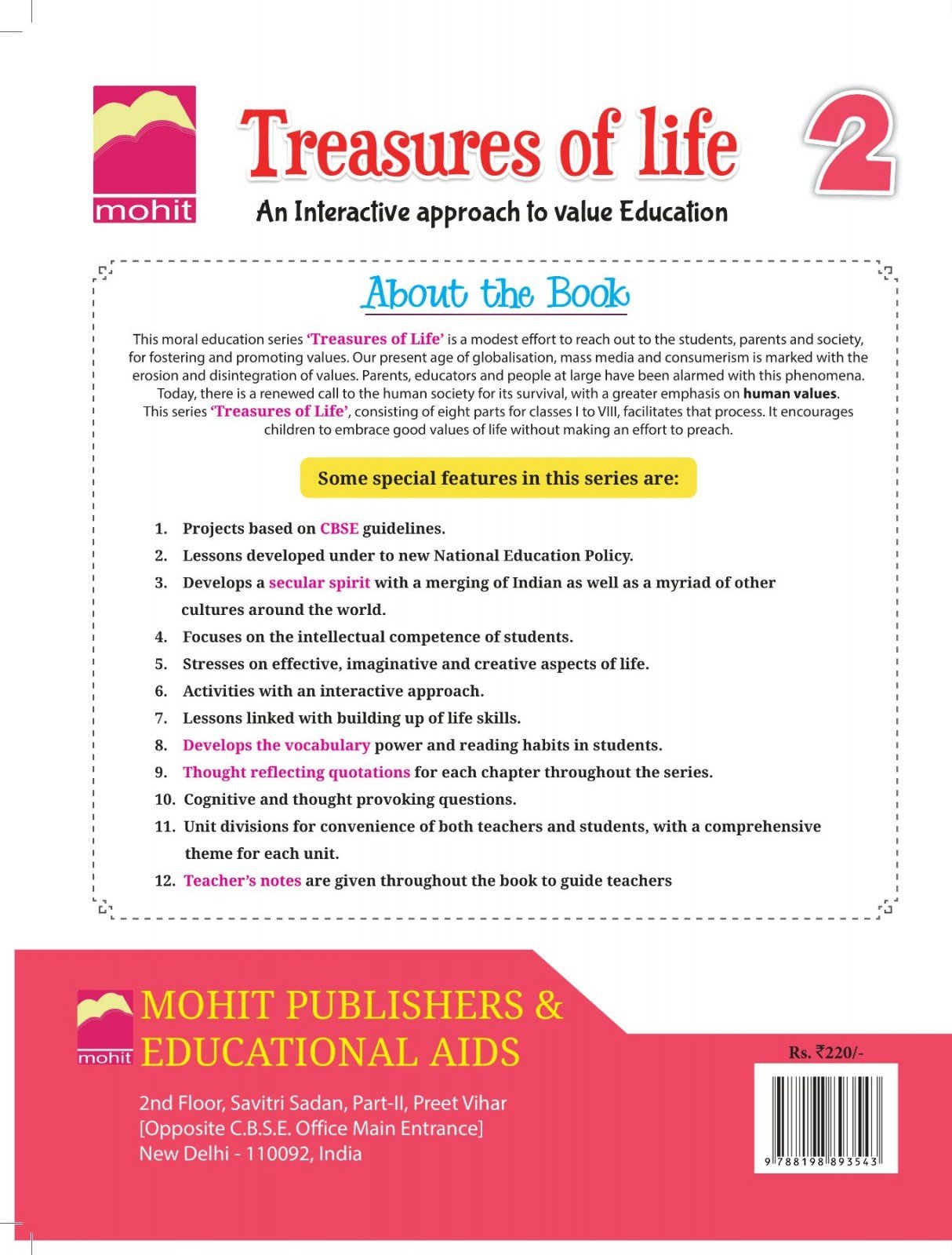 mohit

Treasures of life 2

An Interactive approach to value Education

About the Book

This moral education series 'Treasures of Life' is a modest effort to reach out to the students, parents and society, for fostering and promoting values. Our present age of globalisation, mass media and consumerism is marked with the erosion and disintegration of values. Parents, educators and people at large have been alarmed with this phenomena. Today, there is a renewed call to the human society for its survival, with a greater emphasis on human values. This series 'Treasures of Life', consisting of eight parts for classes I to VIII, facilitates that process. It encourages children to embrace good values of life without making an effort to preach.

Some special features in this series are:

1. Projects based on CBSE guidelines.
2. Lessons developed under to new National Education Policy.
3. Develops a secular spirit with a merging of Indian as well as a myriad of other cultures around the world.
4. Focuses on the intellectual competence of students.
5. Stresses on effective, imaginative and creative aspects of life.
6. Activities with an interactive approach.
7. Lessons linked with building up of life skills.
8. Develops the vocabulary power and reading habits in students.
9. Thought reflecting quotations for each chapter throughout the series.
10. Cognitive and thought provoking questions.
11. Unit divisions for convenience of both teachers and students, with a comprehensive theme for each unit.
12. Teacher's notes are given throughout the book to guide teachers

mohit MOHIT PUBLISHERS & EDUCATIONAL AIDS

2nd Floor, Savitri Sadan, Part-II, Preet Vihar
[Opposite C.B.S.E. Office Main Entrance]
New Delhi - 110092, India

Rs. ₹220/-

9 788198 893543